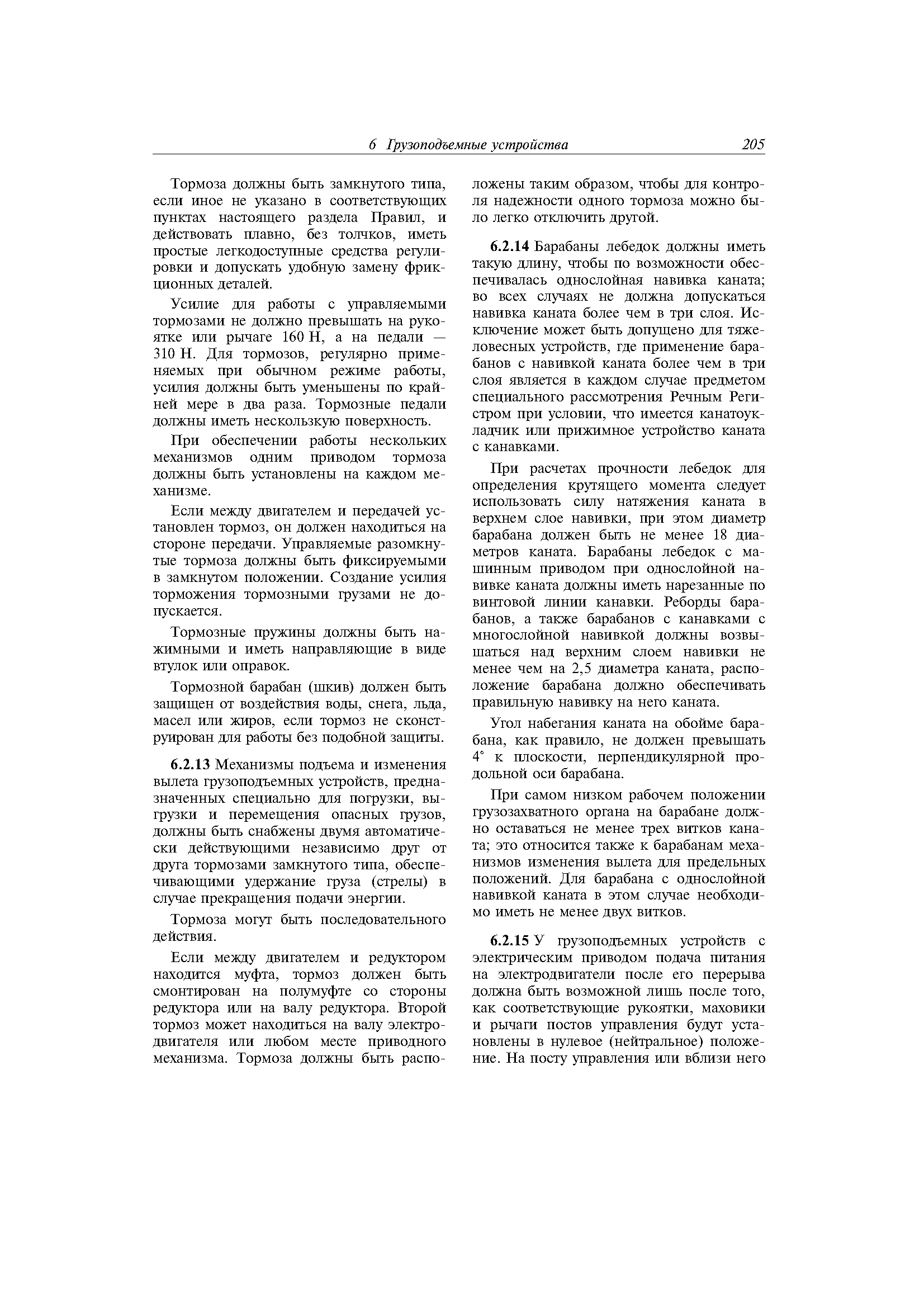 6 Грузоподъемные устройства 205

Тормоза должны быть замкнутого типа, если иное не указано в соответствующих пунктах настоящего раздела Правил, и действовать плавно, без толчков, иметь простые легкодоступные средства регулировки и допускать удобную замену фрикционных деталей.

Усилие для работы с управляемыми тормозами не должно превышать на рукоятке или рычаге 160 Н, а на педали — 310 Н. Для тормозов, регулярно применяемых при обычном режиме работы, усилия должны быть уменьшены по крайней мере в два раза. Тормозные педали должны иметь нескользкую поверхность.

При обеспечении работы нескольких механизмов одним приводом тормоза должны быть установлены на каждом механизме.

Если между двигателем и передачей установлен тормоз, он должен находиться на стороне передачи. Управляемые разомкнутые тормоза должны быть фиксируемыми в замкнутом положении. Создание усилия торможения тормозными грузами не допускается.

Тормозные пружины должны быть нажимными и иметь направляющие в виде втулок или оправок.

Тормозной барабан (шкив) должен быть защищен от воздействия воды, снега, льда, масел или жиров, если тормоз не сконструирован для работы без подобной защиты.

6.2.13 Механизмы подъема и изменения вылета грузоподъемных устройств, предназначенных специально для погрузки, выгрузки и перемещения опасных грузов, должны быть снабжены двумя автоматически действующими независимо друг от друга тормозами замкнутого типа, обеспечивающими удержание груза (стрелы) в случае прекращения подачи энергии.

Тормоза могут быть последовательного действия.

Если между двигателем и редуктором находится муфта, тормоз должен быть смонтирован на полумуфте со стороны редуктора или на валу редуктора. Второй тормоз может находиться на валу электродвигателя или любом месте приводного механизма. Тормоза должны быть расположены таким образом, чтобы для контроля надежности одного тормоза можно было легко отключить другой.

6.2.14 Барабаны лебедок должны иметь такую длину, чтобы по возможности обеспечивалась однослойная навивка каната; во всех случаях не должна допускаться навивка каната более чем в три слоя. Исключение может быть допущено для тяжеловесных устройств, где применение барабанов с навивкой каната более чем в три слоя является в каждом случае предметом специального рассмотрения Речным Регистром при условии, что имеется канатоукладчик или прижимное устройство каната с канавками.

При расчетах прочности лебедок для определения крутящего момента следует использовать силу натяжения каната в верхнем слое навивки, при этом диаметр барабана должен быть не менее 18 диаметров каната. Барабаны лебедок с машинным приводом при однослойной навивке каната должны иметь нарезанные по винтовой линии канавки. Реборды барабанов, а также барабанов с канавками с многослойной навивкой должны возвышаться над верхним слоем навивки не менее чем на 2,5 диаметра каната, расположение барабана должно обеспечивать правильную навивку на него каната.

Угол набегания каната на обойме барабана, как правило, не должен превышать 4° к плоскости, перпендикулярной продольной оси барабана.

При самом низком рабочем положении грузозахватного органа на барабане должно оставаться не менее трех витков каната; это относится также к барабанам механизмов изменения вылета для предельных положений. Для барабана с однослойной навивкой каната в этом случае необходимо иметь не менее двух витков.

6.2.15 У грузоподъемных устройств с электрическим приводом подача питания на электродвигатели после его перерыва должна быть возможной лишь после того, как соответствующие рукоятки, маховики и рычаги постов управления будут установлены в нулевое (нейтральное) положение. На посту управления или вблизи него